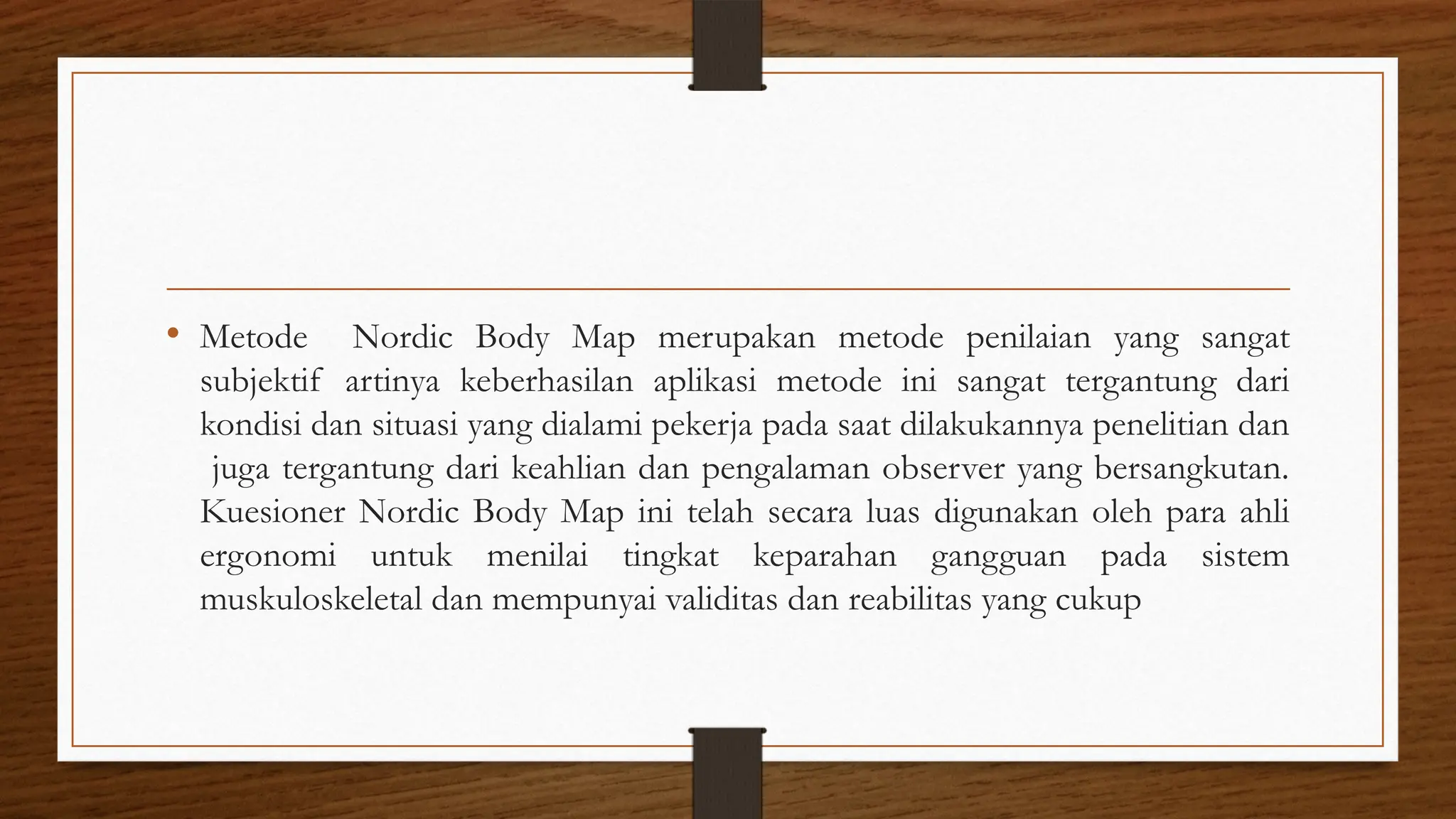 • Metode Nordic Body Map merupakan metode penilaian yang sangat subjektif artinya keberhasilan aplikasi metode ini sangat tergantung dari kondisi dan situasi yang dialami pekerja pada saat dilakukannya penelitian dan juga tergantung dari keahlian dan pengalaman observer yang bersangkutan. Kuesioner Nordic Body Map ini telah secara luas digunakan oleh para ahli ergonomi untuk menilai tingkat keparahan gangguan pada sistem muskuloskeletal dan mempunyai validitas dan reabilitas yang cukup